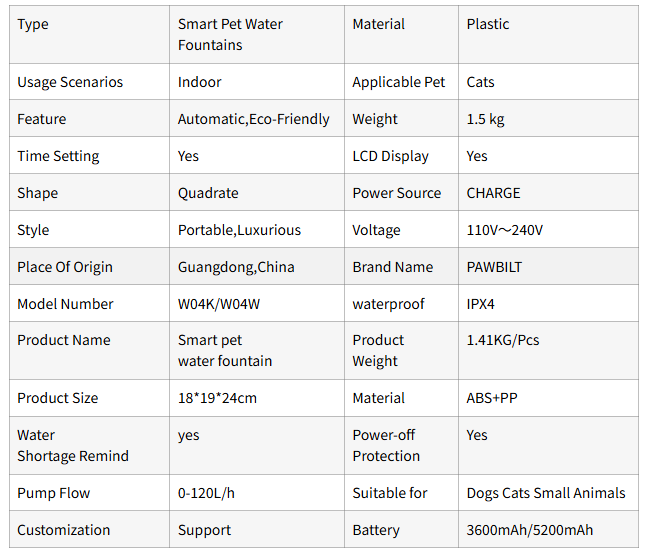 | Type | Smart Pet Water Fountains | Material | Plastic |
|---|---|---|---|
| Usage Scenarios | Indoor | Applicable Pet | Cats |
| Feature | Automatic,Eco-Friendly | Weight | 1.5 kg |
| Time Setting | Yes | LCD Display | Yes |
| Shape | Quadrate | Power Source | CHARGE |
| Style | Portable,Luxurious | Voltage | 110V～240V |
| Place Of Origin | Guangdong,China | Brand Name | PAWBILT |
| Model Number | W04K/W04W | waterproof | IPX4 |
| Product Name | Smart pet water fountain | Product Weight | 1.41KG/Pcs |
| Product Size | 18*19*24cm | Material | ABS+PP |
| Water Shortage Remind | yes | Power-off Protection | Yes |
| Pump Flow | 0-120L/h | Suitable for | Dogs Cats Small Animals |
| Customization | Support | Battery | 3600mAh/5200mAh |